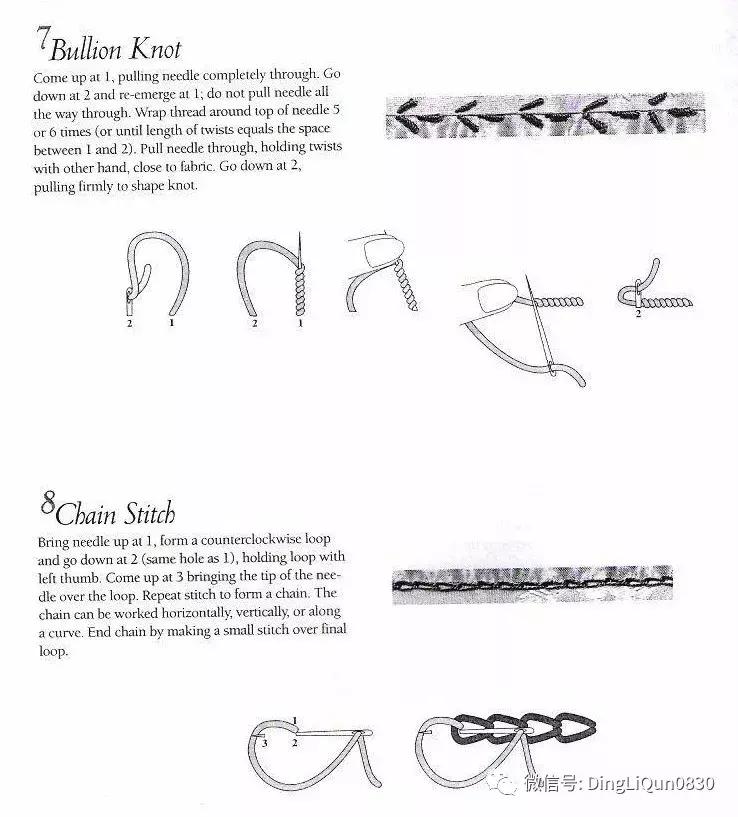 7 Bullion Knot

Come up at 1, pulling needle completely through. Go down at 2 and re-emerge at 1; do not pull needle all the way through. Wrap thread around top of needle 5 or 6 times (or until length of twists equals the space between 1 and 2). Pull needle through, holding twists with other hand, close to fabric. Go down at 2, pulling firmly to shape knot.

2 1 2 1 2

8 Chain Stitch

Bring needle up at 1, form a counterclockwise loop and go down at 2 (same hole as 1), holding loop with left thumb. Come up at 3 bringing the tip of the needle over the loop. Repeat stitch to form a chain. The chain can be worked horizontally, vertically, or along a curve. End chain by making a small stitch over final loop.

1 3 2

微信号: DingLiQun0830